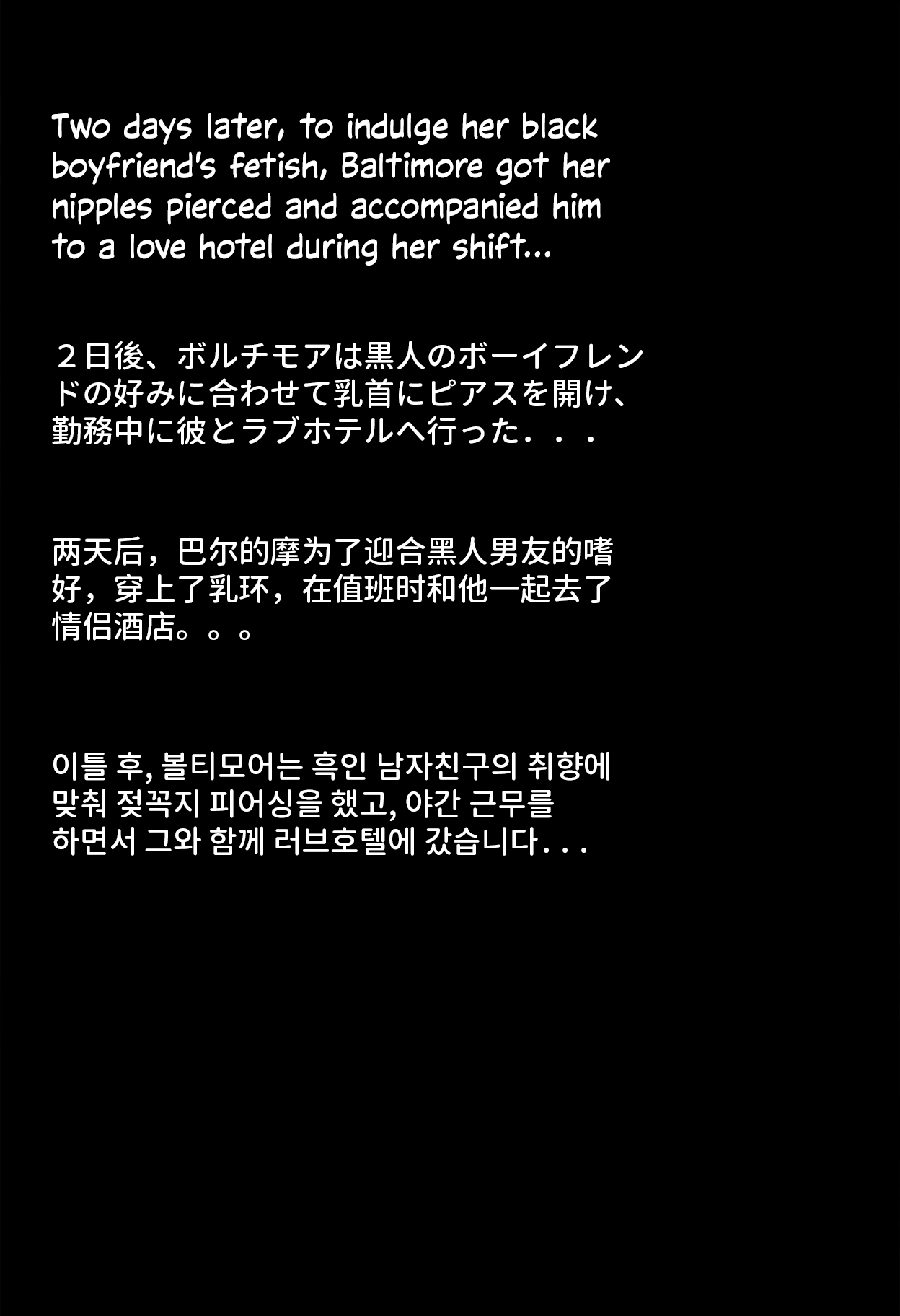 Two days later, to indulge her black boyfriend's fetish, Baltimore got her nipples pierced and accompanied him to a love hotel during her shift...

２日後、ボルチモアは黒人のボーイフレンドの好みに合わせて乳首にピアスを開け、勤務中に彼とラブホテルへ行った．．．

两天后，巴尔的摩为了迎合黑人男友的嗜好，穿上了乳环，在值班时和他一起去了情侣酒店。。。

이틀 후, 볼티모어는 흑인 남자친구의 취향에 맞춰 젖꼭지 피어싱을 했고, 야간 근무를 하면서 그와 함께 러브호텔에 갔습니다...